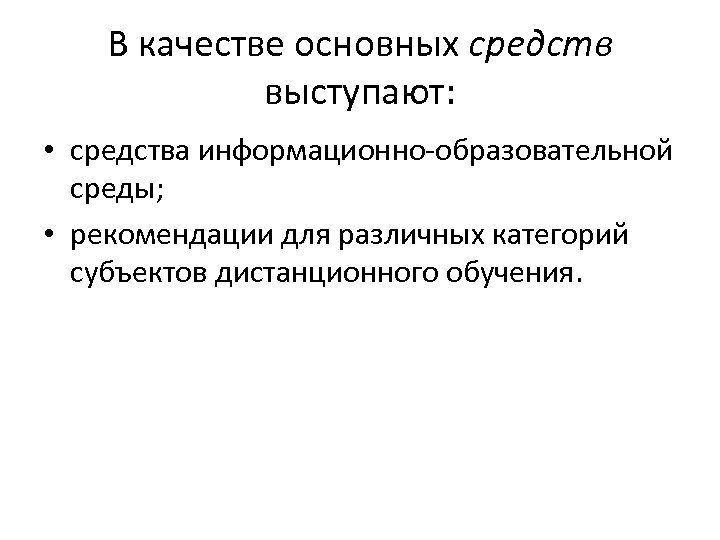 В качестве основных средств выступают:

• средства информационно-образовательной среды;
• рекомендации для различных категорий субъектов дистанционного обучения.